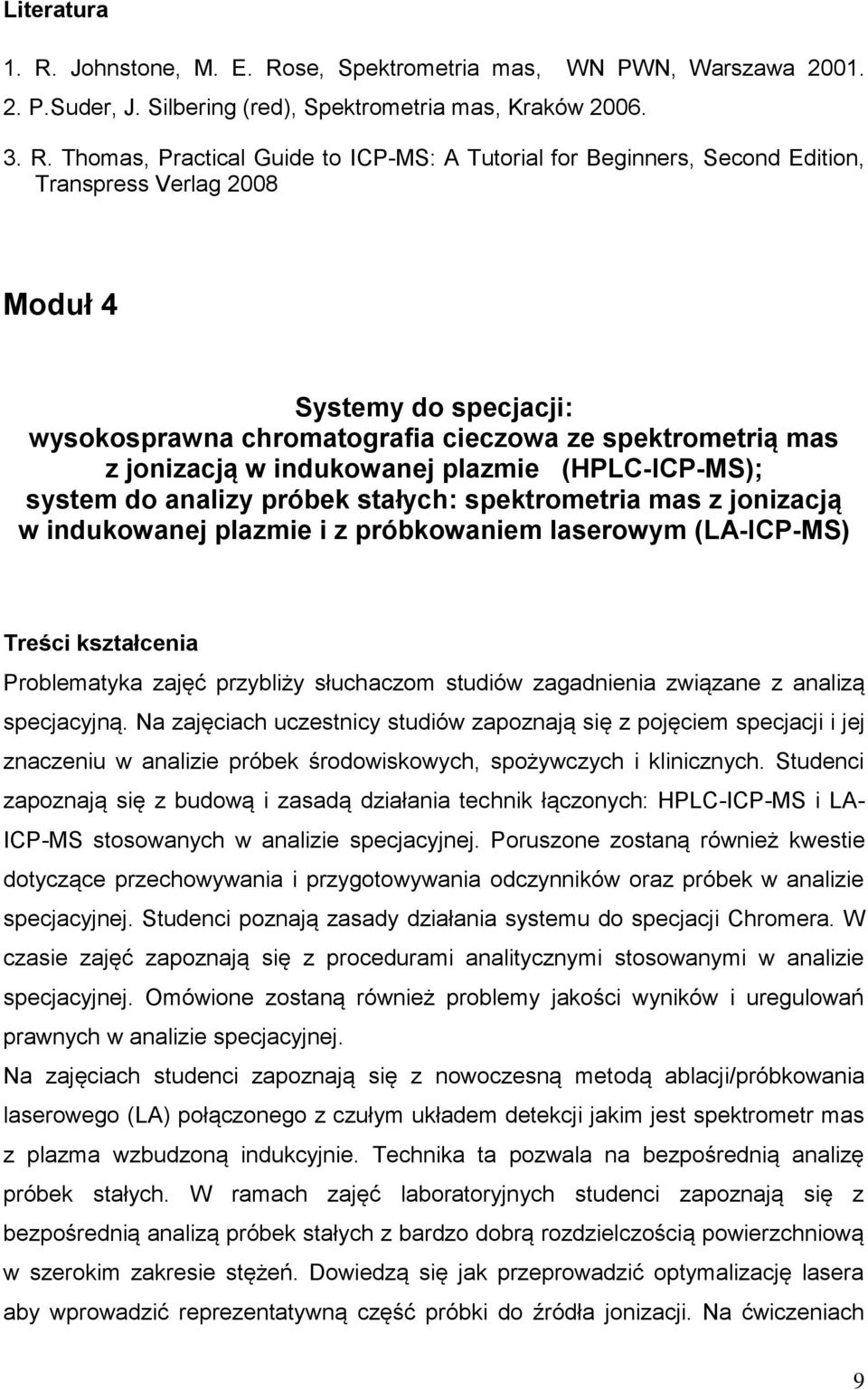 Literatura

1. R. Johnstone, M. E. Rose, Spektrometria mas, WN PWN, Warszawa 2001.
2. P.Suder, J. Silbering (red), Spektrometria mas, Kraków 2006.
3. R. Thomas, Practical Guide to ICP-MS: A Tutorial for Beginners, Second Edition, Transpress Verlag 2008

Moduł 4

Systemy do specjacji:
wysokosprawna chromatografia cieczowa ze spektrometrią mas z jonizacją w indukowanej plazmie (HPLC-ICP-MS);
system do analizy próbek stałych: spektrometria mas z jonizacją w indukowanej plazmie i z próbkowaniem laserowym (LA-ICP-MS)

Treści kształcenia

Problematyka zajęć przybliży słuchaczom studiów zagadnienia związane z analizą specjacyjną. Na zajęciach uczestnicy studiów zapoznają się z pojęciem specjacji i jej znaczeniu w analizie próbek środowiskowych, spożywczych i klinicznych. Studenci zapoznają się z budową i zasadą działania technik łączonych: HPLC-ICP-MS i LA-ICP-MS stosowanych w analizie specjacyjnej. Poruszone zostaną również kwestie dotyczące przechowywania i przygotowywania odczynników oraz próbek w analizie specjacyjnej. Studenci poznają zasady działania systemu do specjacji Chromera. W czasie zajęć zapoznają się z procedurami analitycznymi stosowanymi w analizie specjacyjnej. Omówione zostaną również problemy jakości wyników i uregulowań prawnych w analizie specjacyjnej.

Na zajęciach studenci zapoznają się z nowoczesną metodą ablacji/próbkowania laserowego (LA) połączonego z czułym układem detekcji jakim jest spektrometr mas z plazma wzbudzoną indukcyjnie. Technika ta pozwala na bezpośrednią analizę próbek stałych. W ramach zajęć laboratoryjnych studenci zapoznają się z bezpośrednią analizą próbek stałych z bardzo dobrą rozdzielczością powierzchniową w szerokim zakresie stężeń. Dowiedzą się jak przeprowadzić optymalizację lasera aby wprowadzić reprezentatywną część próbki do źródła jonizacji. Na ćwiczeniach

9